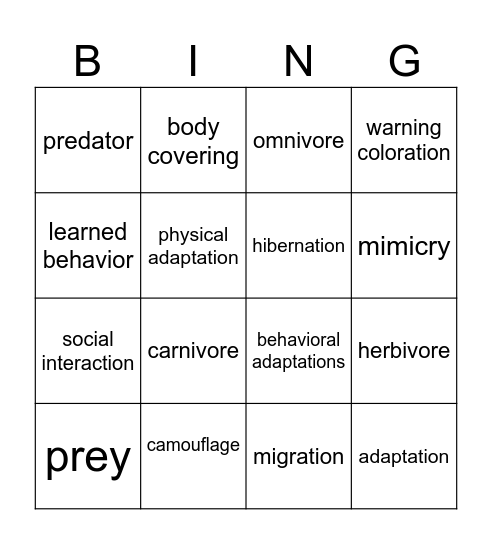 | B | I | N | G |
|---|---|---|---|
| predator | body covering | omnivore | warning coloration |
| learned behavior | physical adaptation | hibernation | mimicry |
| social interaction | carnivore | behavioral adaptations | herbivore |
| prey | camouflage | migration | adaptation |